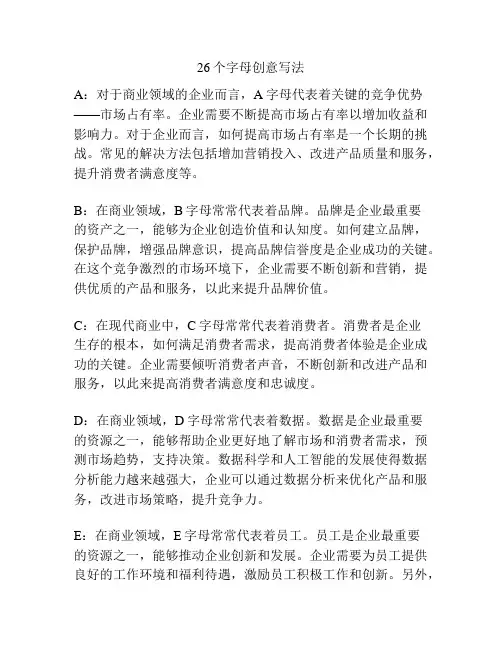 26个字母创意写法

A：对于商业领域的企业而言，A字母代表着关键的竞争优势——市场占有率。企业需要不断提高市场占有率以增加收益和影响力。对于企业而言，如何提高市场占有率是一个长期的挑战。常见的解决方法包括增加营销投入、改进产品质量和服务，提升消费者满意度等。

B：在商业领域，B字母常常代表着品牌。品牌是企业最重要的资产之一，能够为企业创造价值和认知度。如何建立品牌，保护品牌，增强品牌意识，提高品牌信誉度是企业成功的关键。在这个竞争激烈的市场环境下，企业需要不断创新和营销，提供优质的产品和服务，以此来提升品牌价值。

C：在现代商业中，C字母常常代表着消费者。消费者是企业生存的根本，如何满足消费者需求，提高消费者体验是企业成功的关键。企业需要倾听消费者声音，不断创新和改进产品和服务，以此来提高消费者满意度和忠诚度。

D：在商业领域，D字母常常代表着数据。数据是企业最重要的资源之一，能够帮助企业更好地了解市场和消费者需求，预测市场趋势，支持决策。数据科学和人工智能的发展使得数据分析能力越来越强大，企业可以通过数据分析来优化产品和服务，改进市场策略，提升竞争力。

E：在商业领域，E字母常常代表着员工。员工是企业最重要的资源之一，能够推动企业创新和发展。企业需要为员工提供良好的工作环境和福利待遇，激励员工积极工作和创新。另外，